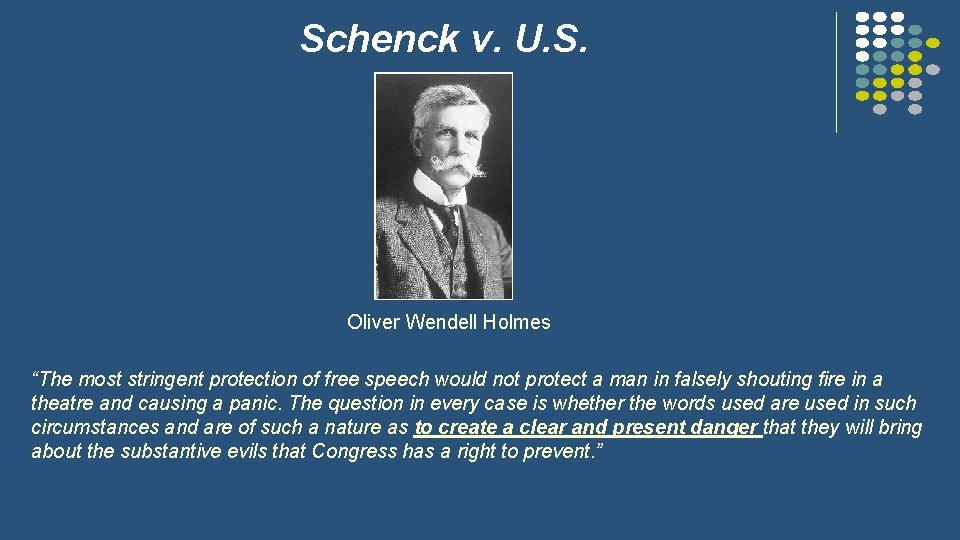 Schenck v. U.S.

Oliver Wendell Holmes

“The most stringent protection of free speech would not protect a man in falsely shouting fire in a theatre and causing a panic. The question in every case is whether the words used are used in such circumstances and are of such a nature as to create a clear and present danger that they will bring about the substantive evils that Congress has a right to prevent.”